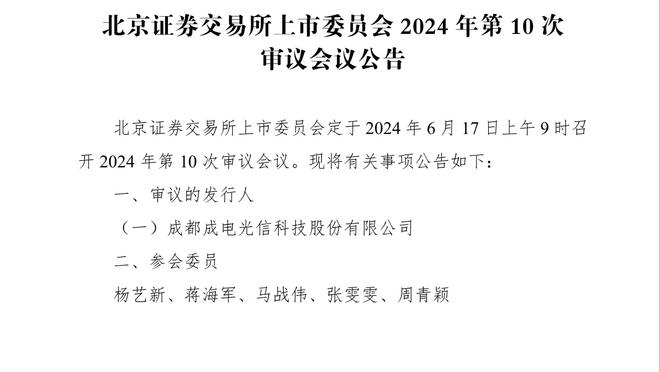 北京证券交易所上市委员会 2024 年第 10 次审议会议公告

北京证券交易所上市委员会定于 2024 年 6 月 17 日上午 9 时召开 2024 年第 10 次审议会议。现将有关事项公告如下：

一、审议的发行人

（一）成都成电光信科技股份有限公司

二、参会委员

杨艺新、蒋海军、马战伟、张雯雯、周青颖